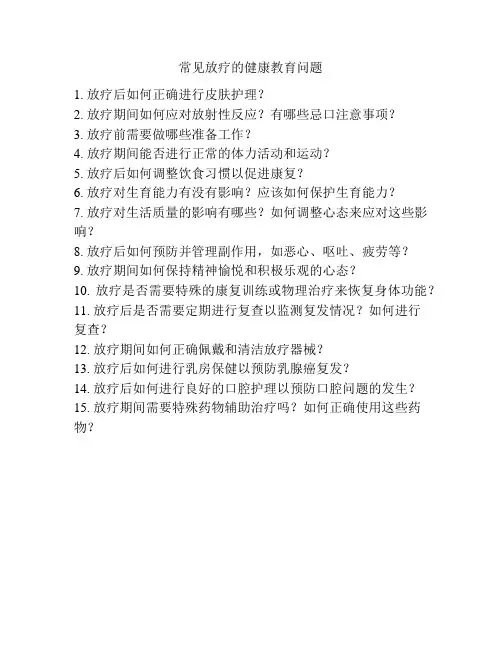 常见放疗的健康教育问题

1. 放疗后如何正确进行皮肤护理？
2. 放疗期间如何应对放射性反应？有哪些忌口注意事项？
3. 放疗前需要做哪些准备工作？
4. 放疗期间能否进行正常的体力活动和运动？
5. 放疗后如何调整饮食习惯以促进康复？
6. 放疗对生育能力有没有影响？应该如何保护生育能力？
7. 放疗对生活质量的影响有哪些？如何调整心态来应对这些影响？
8. 放疗后如何预防并管理副作用，如恶心、呕吐、疲劳等？
9. 放疗期间如何保持精神愉悦和积极乐观的心态？
10. 放疗是否需要特殊的康复训练或物理治疗来恢复身体功能？
11. 放疗后是否需要定期进行复查以监测复发情况？如何进行复查？
12. 放疗期间如何正确佩戴和清洁放疗器械？
13. 放疗后如何进行乳房保健以预防乳腺癌复发？
14. 放疗后如何进行良好的口腔护理以预防口腔问题的发生？
15. 放疗期间需要特殊药物辅助治疗吗？如何正确使用这些药物？